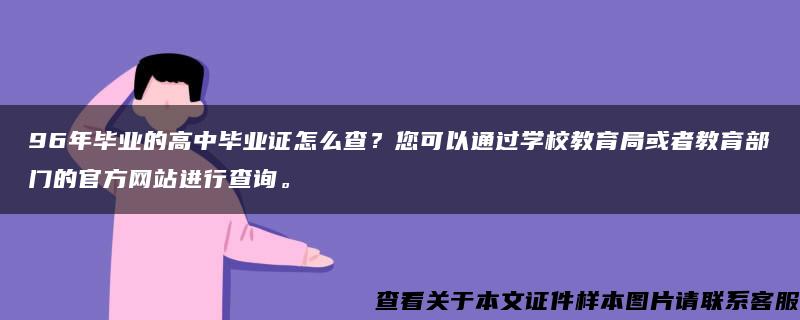 96年毕业的高中毕业证怎么查？您可以通过学校教育局或者教育部门的官方网站进行查询。

查看关于本文证件样本图片请联系客服